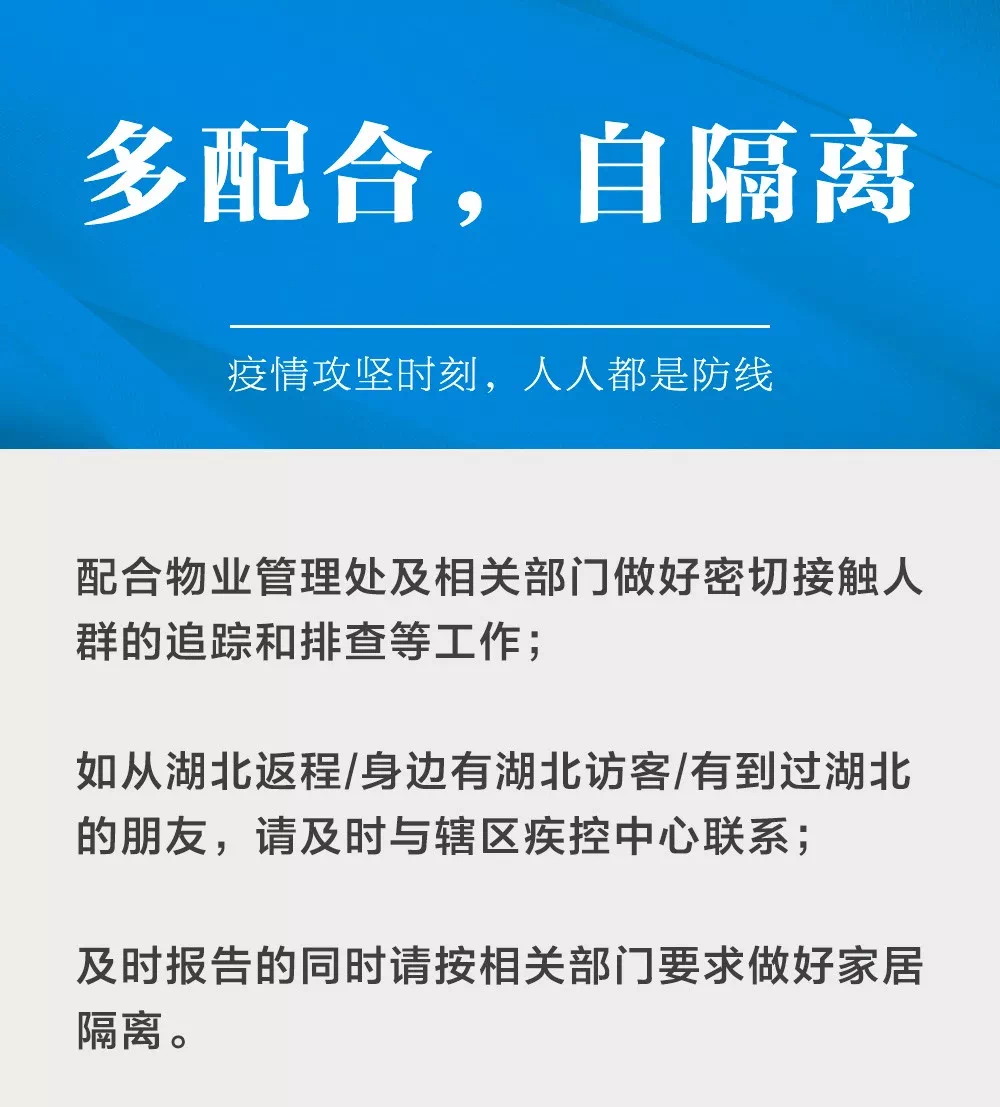 多配合，自隔离

疫情攻坚时刻，人人都是防线

配合物业管理处及相关部门做好密切接触人群的追踪和排查等工作；

如从湖北返程/身边有湖北访客/有到过湖北的朋友，请及时与辖区疾控中心联系；

及时报告的同时请按相关部门要求做好家居隔离。